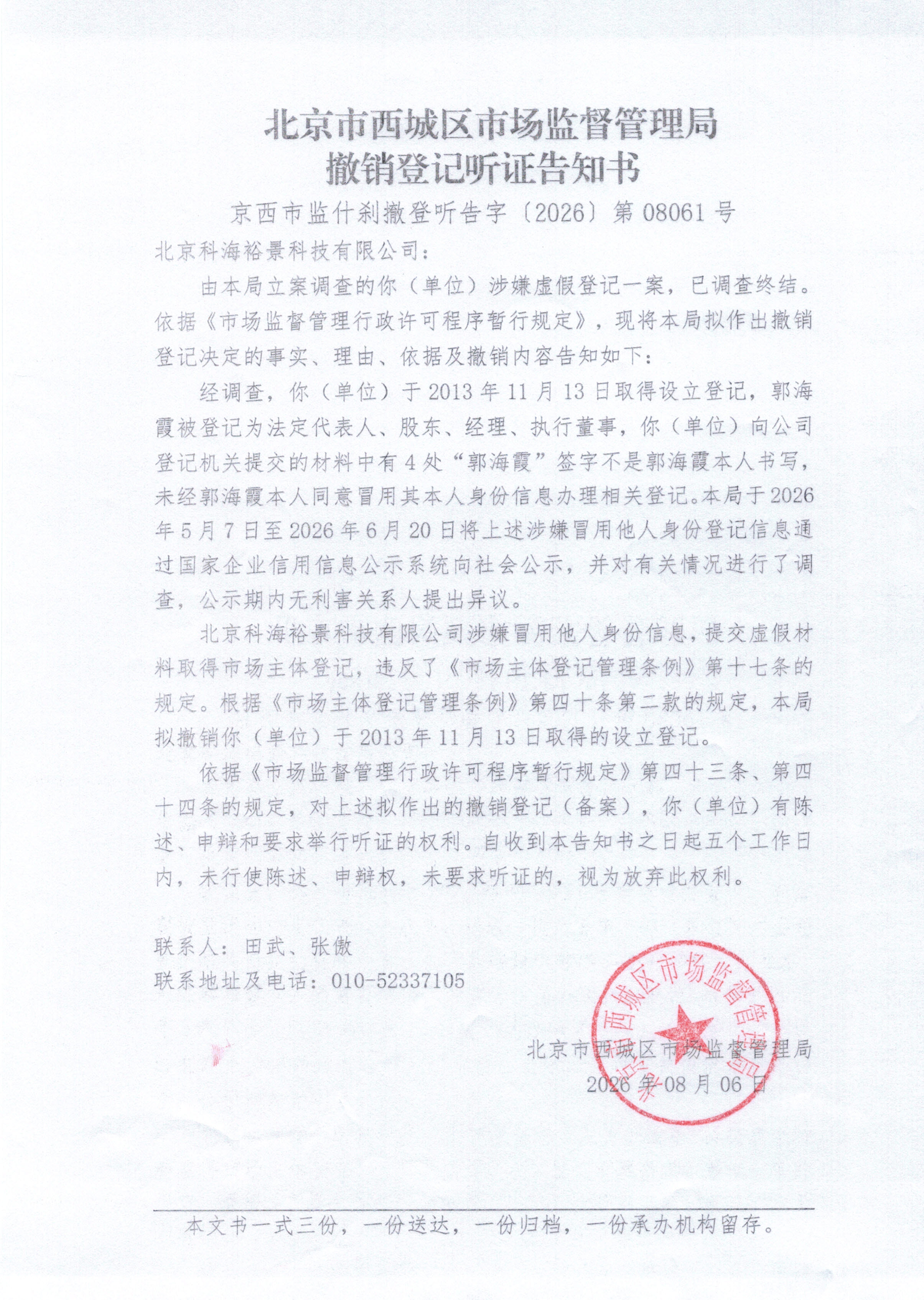 北京市西城区市场监督管理局
撤销登记听证告知书

京西市监什刹撤登听告字〔2026〕第 08061 号

北京科海裕景科技有限公司：

由本局立案调查的你（单位）涉嫌虚假登记一案，已调查终结。依据《市场监督管理行政许可程序暂行规定》，现将本局拟作出撤销登记决定的事实、理由、依据及撤销内容告知如下：

经调查，你（单位）于 2013 年 11 月 13 日取得设立登记，郭海霞被登记为法定代表人、股东、经理、执行董事，你（单位）向公司登记机关提交的材料中有 4 处“郭海霞”签字不是郭海霞本人书写，未经郭海霞本人同意冒用其本人身份信息办理相关登记。本局于 2026 年 5 月 7 日至 2026 年 6 月 20 日将上述涉嫌冒用他人身份登记信息通过国家企业信用信息公示系统向社会公示，并对有关情况进行了调查，公示期内无利害关系人提出异议。

北京科海裕景科技有限公司涉嫌冒用他人身份信息，提交虚假材料取得市场主体登记，违反了《市场主体登记管理条例》第十七条的规定。根据《市场主体登记管理条例》第四十条第二款的规定，本局拟撤销你（单位）于 2013 年 11 月 13 日取得的设立登记。

依据《市场监督管理行政许可程序暂行规定》第四十三条、第四十四条的规定，对上述拟作出的撤销登记（备案），你（单位）有陈述、申辩和要求举行听证的权利。自收到本告知书之日起五个工作日内，未行使陈述、申辩权，未要求听证的，视为放弃此权利。

联系人：田武、张傲
联系地址及电话：010-52337105

北京市西城区市场监督管理局
北京市西城区市场监督管理局
2026 年 08 月 06 日

本文书一式三份，一份送达，一份归档，一份承办机构留存。